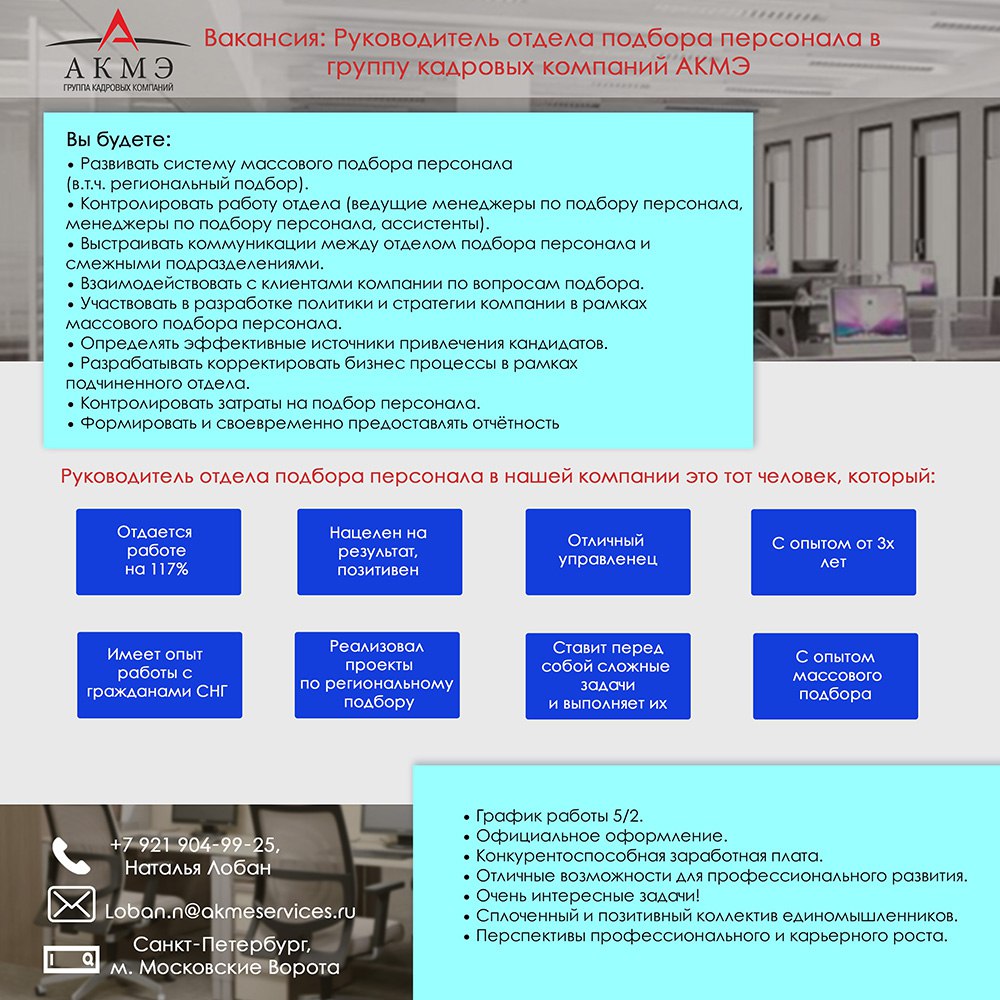 АКМЭ
ГРУППА КАДРОВЫХ КОМПАНИЙ

Вакансия: Руководитель отдела подбора персонала в группу кадровых компаний АКМЭ

Вы будете:
• Развивать систему массового подбора персонала (в.т.ч. региональный подбор).
• Контролировать работу отдела (ведущие менеджеры по подбору персонала, менеджеры по подбору персонала, ассистенты).
• Выстраивать коммуникации между отделом подбора персонала и смежными подразделениями.
• Взаимодействовать с клиентами компании по вопросам подбора.
• Участвовать в разработке политики и стратегии компании в рамках массового подбора персонала.
• Определять эффективные источники привлечения кандидатов.
• Разрабатывать корректировать бизнес процессы в рамках подчиненного отдела.
• Контролировать затраты на подбор персонала.
• Формировать и своевременно предоставлять отчётность

Руководитель отдела подбора персонала в нашей компании это тот человек, который:

Отдается работе на 117%

Нацелен на результат, позитивен

Отличный управленец

С опытом от 3х лет

Имеет опыт работы с гражданами СНГ

Реализовал проекты по региональному подбору

Ставит перед собой сложные задачи и выполняет их

С опытом массового подбора

+7 921 904-99-25, Наталья Лобан

Loban.n@akmeservices.ru

Санкт-Петербург, м. Московские Ворота

• График работы 5/2.
• Официальное оформление.
• Конкурентоспособная заработная плата.
• Отличные возможности для профессионального развития.
• Очень интересные задачи!
• Сплоченный и позитивный коллектив единомышленников.
• Перспективы профессионального и карьерного роста.